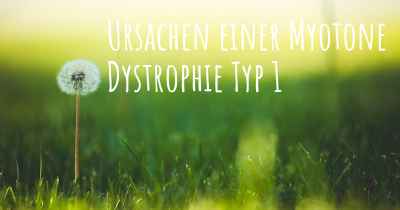 Ursachen einer Myotone Dystrophie Typ 1